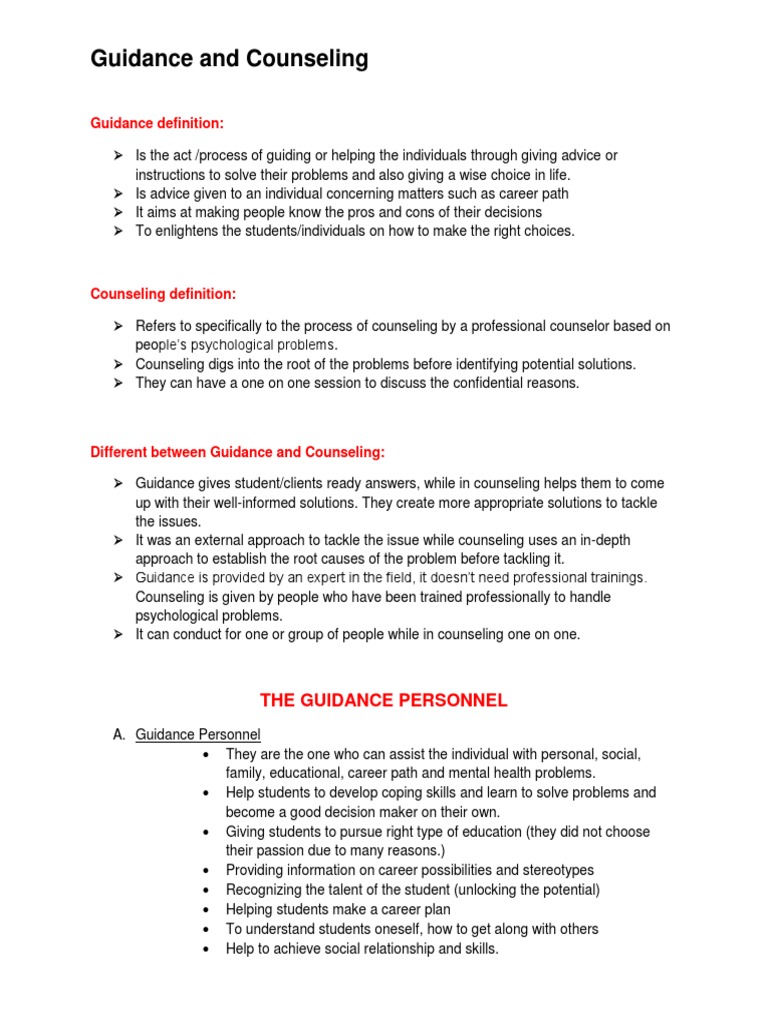 Guidance and Counseling

Guidance definition:

➢ Is the act /process of guiding or helping the individuals through giving advice or instructions to solve their problems and also giving a wise choice in life.
➢ Is advice given to an individual concerning matters such as career path
➢ It aims at making people know the pros and cons of their decisions
➢ To enlightens the students/individuals on how to make the right choices.

Counseling definition:

➢ Refers to specifically to the process of counseling by a professional counselor based on people's psychological problems.
➢ Counseling digs into the root of the problems before identifying potential solutions.
➢ They can have a one on one session to discuss the confidential reasons.

Different between Guidance and Counseling:

➢ Guidance gives student/clients ready answers, while in counseling helps them to come up with their well-informed solutions. They create more appropriate solutions to tackle the issues.
➢ It was an external approach to tackle the issue while counseling uses an in-depth approach to establish the root causes of the problem before tackling it.
➢ Guidance is provided by an expert in the field, it doesn't need professional trainings. Counseling is given by people who have been trained professionally to handle psychological problems.
➢ It can conduct for one or group of people while in counseling one on one.

THE GUIDANCE PERSONNEL

A. Guidance Personnel
• They are the one who can assist the individual with personal, social, family, educational, career path and mental health problems.
• Help students to develop coping skills and learn to solve problems and become a good decision maker on their own.
• Giving students to pursue right type of education (they did not choose their passion due to many reasons.)
• Providing information on career possibilities and stereotypes
• Recognizing the talent of the student (unlocking the potential)
• Helping students make a career plan
• To understand students oneself, how to get along with others
• Help to achieve social relationship and skills.